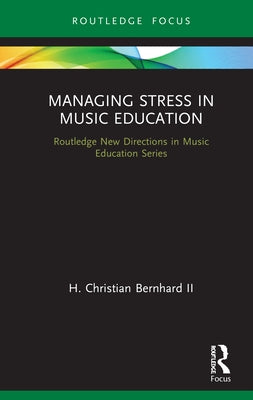 ROUTLEDGE FOCUS

MANAGING STRESS IN MUSIC EDUCATION

Routledge New Directions in Music Education Series

H. Christian Bernhard II

ROUTLEDGE

Focus